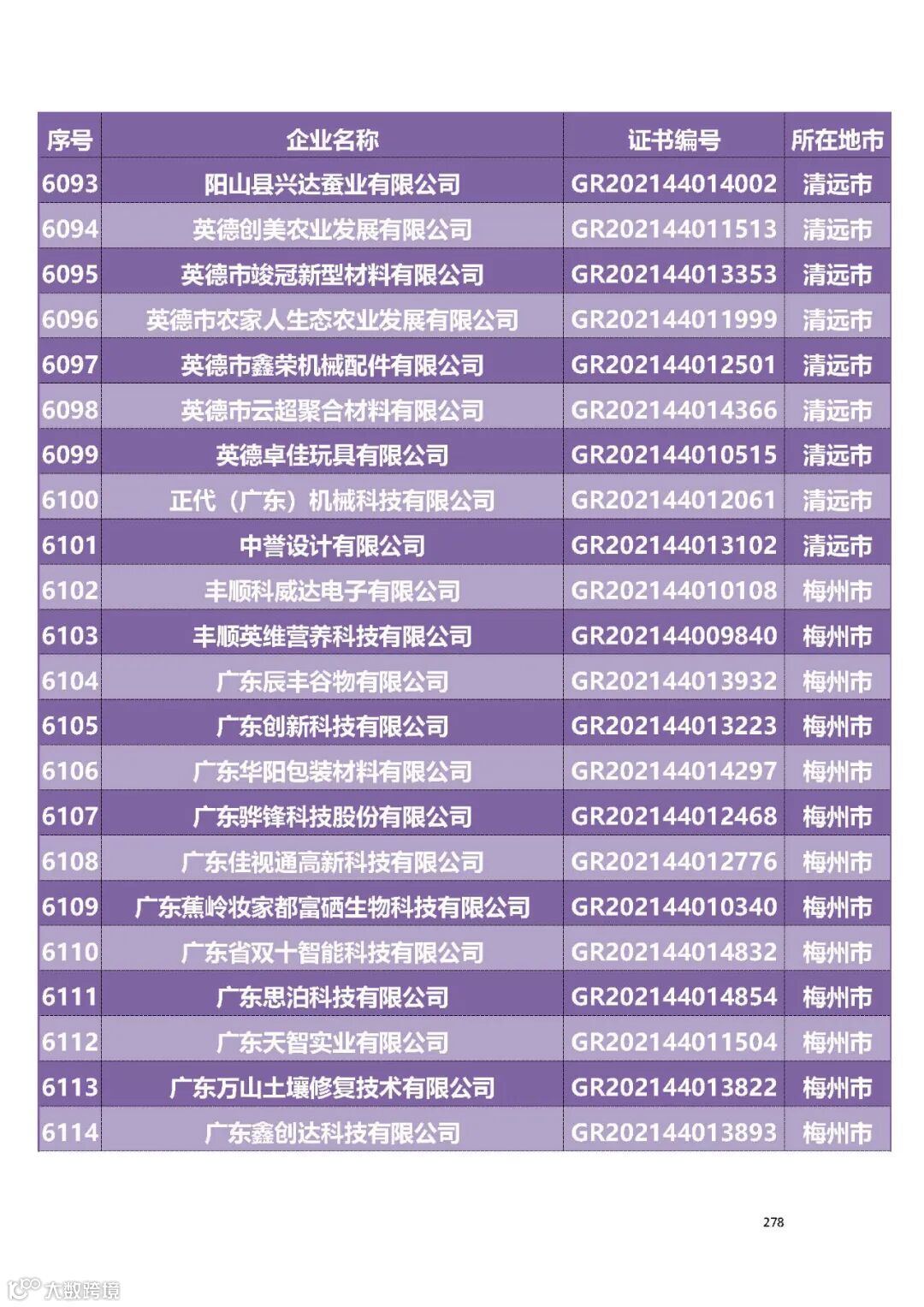 | 序号 | 企业名称 | 证书编号 | 所在地市 |
|---|---|---|---|
| 6093 | 阳山县兴达蚕业有限公司 | GR202144014002 | 清远市 |
| 6094 | 英德创美农业发展有限公司 | GR202144011513 | 清远市 |
| 6095 | 英德市竣冠新型材料有限公司 | GR202144013353 | 清远市 |
| 6096 | 英德市农家人生态农业发展有限公司 | GR202144011999 | 清远市 |
| 6097 | 英德市鑫荣机械配件有限公司 | GR202144012501 | 清远市 |
| 6098 | 英德市云超聚合材料有限公司 | GR202144014366 | 清远市 |
| 6099 | 英德卓佳玩具有限公司 | GR202144010515 | 清远市 |
| 6100 | 正代（广东）机械科技有限公司 | GR202144012061 | 清远市 |
| 6101 | 中誉设计有限公司 | GR202144013102 | 清远市 |
| 6102 | 丰顺科威达电子有限公司 | GR202144010108 | 梅州市 |
| 6103 | 丰顺英维营养科技有限公司 | GR202144009840 | 梅州市 |
| 6104 | 广东辰丰谷物有限公司 | GR202144013932 | 梅州市 |
| 6105 | 广东创新科技有限公司 | GR202144013223 | 梅州市 |
| 6106 | 广东华阳包装材料有限公司 | GR202144014297 | 梅州市 |
| 6107 | 广东骅锋科技股份有限公司 | GR202144012468 | 梅州市 |
| 6108 | 广东佳视通高新科技有限公司 | GR202144012776 | 梅州市 |
| 6109 | 广东蕉岭妆家都富硒生物科技有限公司 | GR202144010340 | 梅州市 |
| 6110 | 广东省双十智能科技有限公司 | GR202144014832 | 梅州市 |
| 6111 | 广东思泊科技有限公司 | GR202144014854 | 梅州市 |
| 6112 | 广东天智实业有限公司 | GR202144011504 | 梅州市 |
| 6113 | 广东万山土壤修复技术有限公司 | GR202144013822 | 梅州市 |
| 6114 | 广东鑫创达科技有限公司 | GR202144013893 | 梅州市 |

278

大数跨境